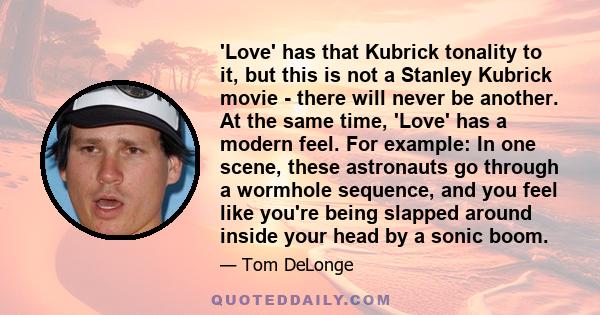 'Love' has that Kubrick tonality to it, but this is not a Stanley Kubrick movie - there will never be another. At the same time, 'Love' has a modern feel. For example: In one scene, these astronauts go through a wormhole sequence, and you feel like you're being slapped around inside your head by a sonic boom.

— Tom DeLonge

QUOTEDDAILY.COM